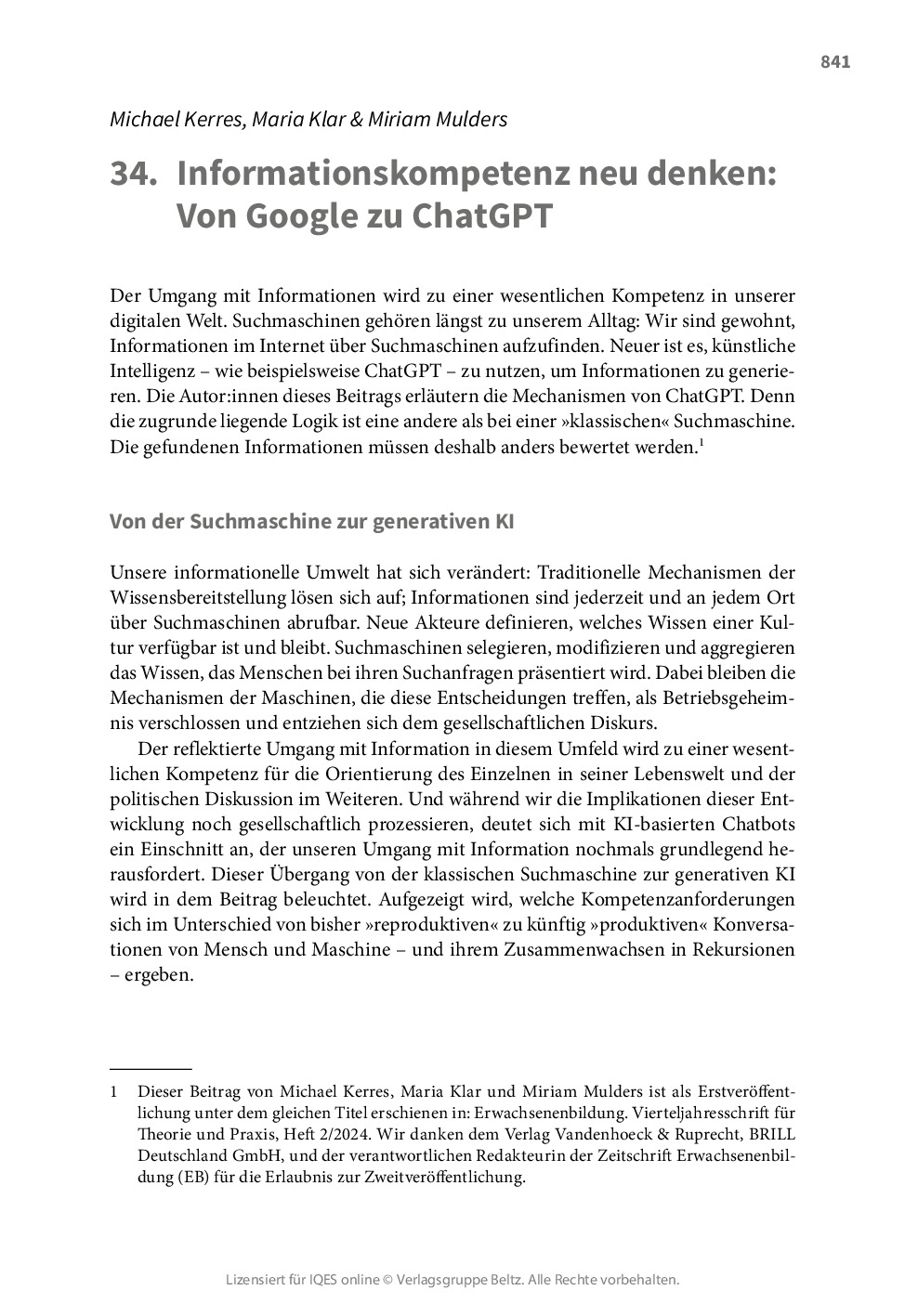 841

Michael Kerres, Maria Klar & Miriam Mulders

34. Informationskompetenz neu denken: Von Google zu ChatGPT

Der Umgang mit Informationen wird zu einer wesentlichen Kompetenz in unserer digitalen Welt. Suchmaschinen gehören längst zu unserem Alltag: Wir sind gewohnt, Informationen im Internet über Suchmaschinen aufzufinden. Neuer ist es, künstliche Intelligenz – wie beispielsweise ChatGPT – zu nutzen, um Informationen zu generieren. Die Autor:innen dieses Beitrags erläutern die Mechanismen von ChatGPT. Denn die zugrunde liegende Logik ist eine andere als bei einer »klassischen« Suchmaschine. Die gefundenen Informationen müssen deshalb anders bewertet werden.$^1$

Von der Suchmaschine zur generativen KI

Unsere informationelle Umwelt hat sich verändert: Traditionelle Mechanismen der Wissensbereitstellung lösen sich auf; Informationen sind jederzeit und an jedem Ort über Suchmaschinen abrufbar. Neue Akteure definieren, welches Wissen einer Kultur verfügbar ist und bleibt. Suchmaschinen selegieren, modifizieren und aggregieren das Wissen, das Menschen bei ihren Suchanfragen präsentiert wird. Dabei bleiben die Mechanismen der Maschinen, die diese Entscheidungen treffen, als Betriebsgeheimnis verschlossen und entziehen sich dem gesellschaftlichen Diskurs.

Der reflektierte Umgang mit Information in diesem Umfeld wird zu einer wesentlichen Kompetenz für die Orientierung des Einzelnen in seiner Lebenswelt und der politischen Diskussion im Weiteren. Und während wir die Implikationen dieser Entwicklung noch gesellschaftlich prozessieren, deutet sich mit KI-basierten Chatbots ein Einschnitt an, der unseren Umgang mit Information nochmals grundlegend herausfordert. Dieser Übergang von der klassischen Suchmaschine zur generativen KI wird in dem Beitrag beleuchtet. Aufgezeigt wird, welche Kompetenzanforderungen sich im Unterschied von bisher »reproduktiven« zu künftig »produktiven« Konversationen von Mensch und Maschine – und ihrem Zusammenwachsen in Rekursionen – ergeben.

1 Dieser Beitrag von Michael Kerres, Maria Klar und Miriam Mulders ist als Erstveröffentlichung unter dem gleichen Titel erschienen in: Erwachsenenbildung. Vierteljahresschrift für Theorie und Praxis, Heft 2/2024. Wir danken dem Verlag Vandenhoeck & Ruprecht, BRILL Deutschland GmbH, und der verantwortlichen Redakteurin der Zeitschrift Erwachsenenbildung (EB) für die Erlaubnis zur Zweitveröffentlichung.

Lizensiert für IQES online © Verlagsgruppe Beltz. Alle Rechte vorbehalten.